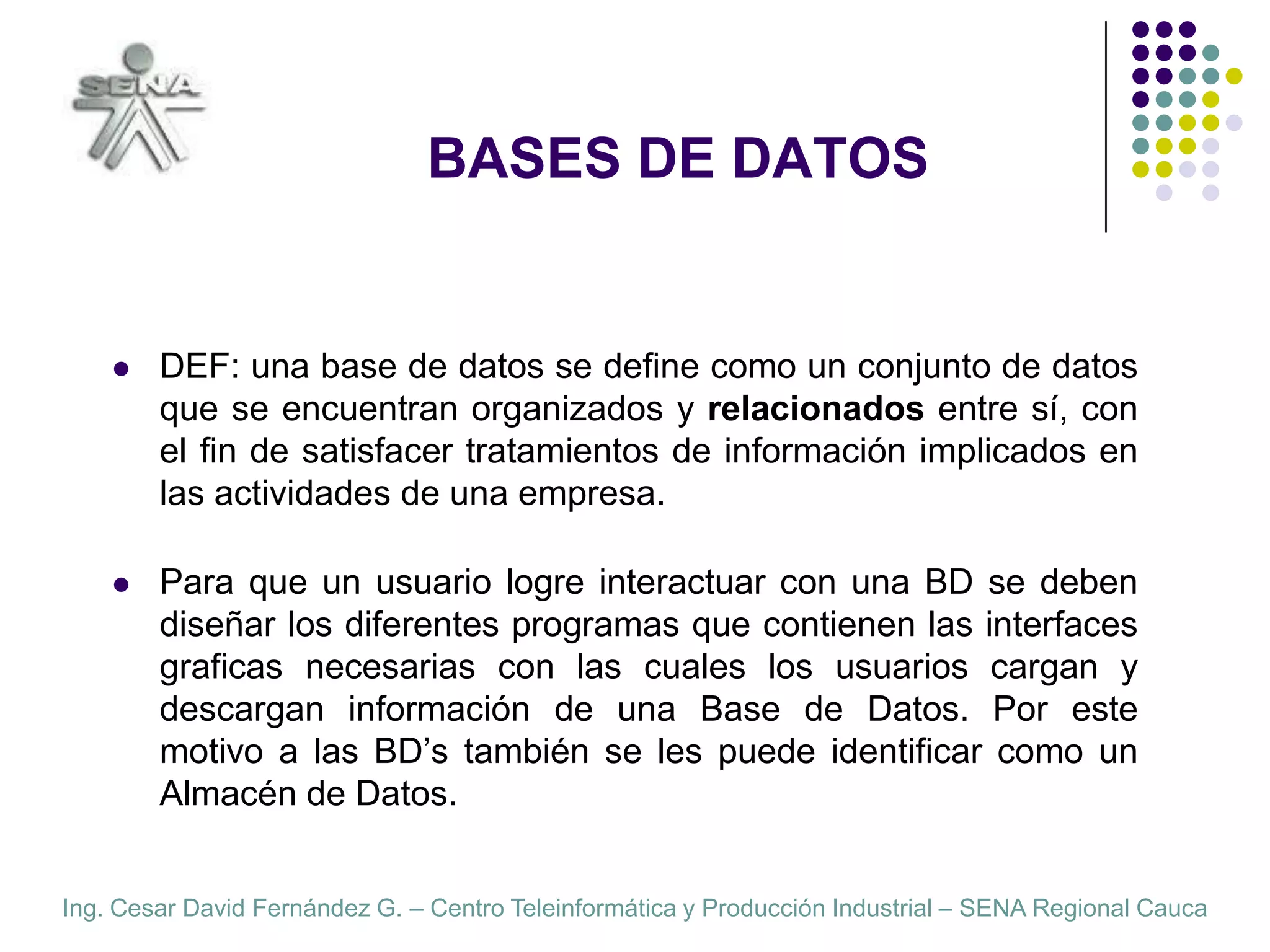 SENA

BASES DE DATOS

• DEF: una base de datos se define como un conjunto de datos que se encuentran organizados y relacionados entre sí, con el fin de satisfacer tratamientos de información implicados en las actividades de una empresa.

• Para que un usuario logre interactuar con una BD se deben diseñar los diferentes programas que contienen las interfaces graficas necesarias con las cuales los usuarios cargan y descargan información de una Base de Datos. Por este motivo a las BD's también se les puede identificar como un Almacén de Datos.

Ing. Cesar David Fernández G. – Centro Teleinformática y Producción Industrial – SENA Regional Cauca